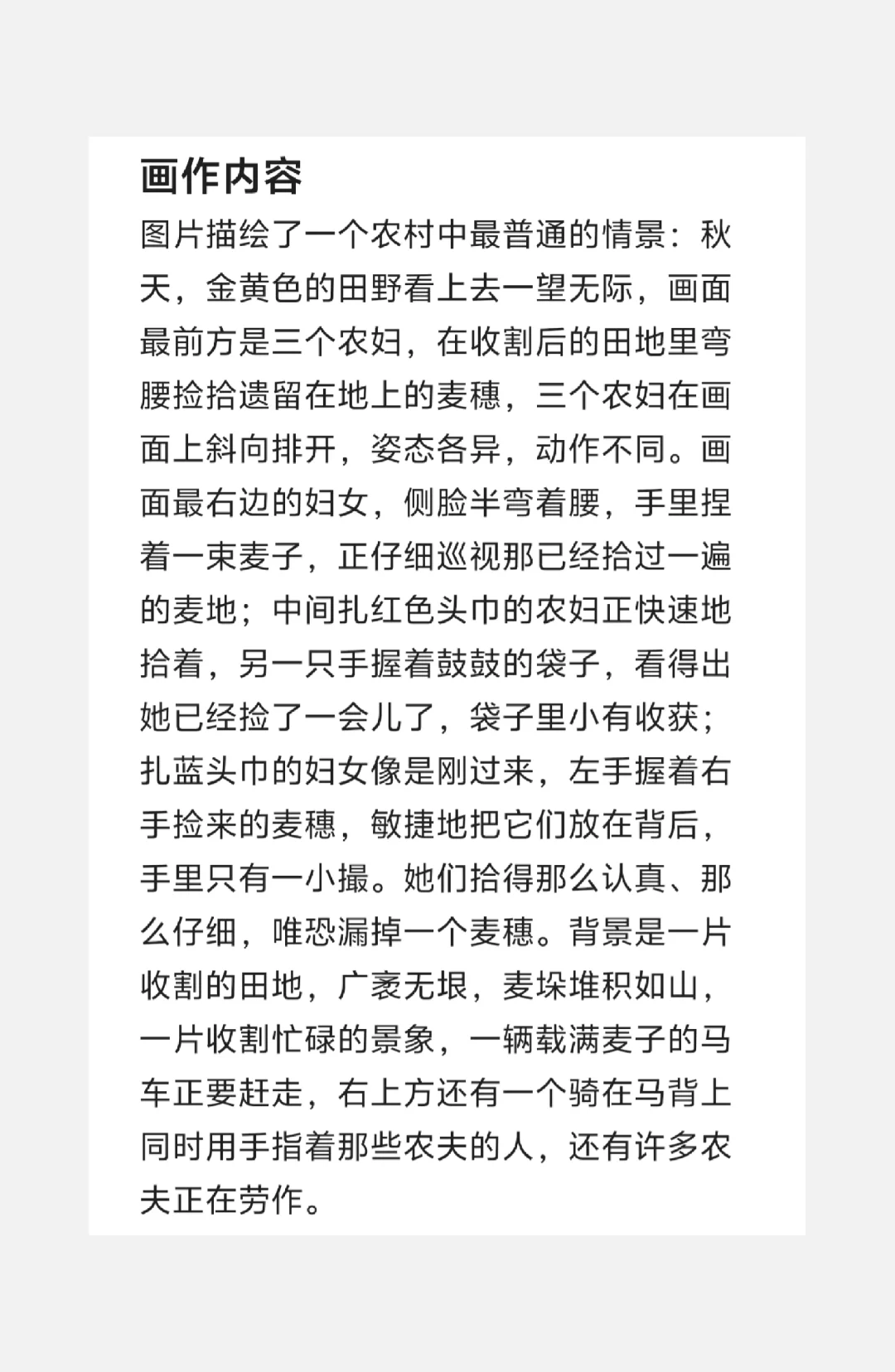 画作内容
图片描绘了一个农村中最普通的情景：秋天，金黄色的田野看上去一望无际，画面最前方是三个农妇，在收割后的田地里弯腰捡拾遗留在地上的麦穗，三个农妇在画面上斜向排开，姿态各异，动作不同。画面最右边的妇女，侧脸半弯着腰，手里捏着一束麦子，正仔细巡视那已经拾过一遍的麦地；中间扎红色头巾的农妇正快速地拾着，另一只手握着鼓鼓的袋子，看得出她已经捡了一会儿了，袋子里小有收获；扎蓝头巾的妇女像是刚过来，左手握着右手捡来的麦穗，敏捷地把它们放在背后，手里只有一小撮。她们拾得那么认真、那么仔细，唯恐漏掉一个麦穗。背景是一片收割的田地，广袤无垠，麦垛堆积如山，一片收割忙碌的景象，一辆载满麦子的马车正要赶走，右上方还有一个骑在马背上同时用手指着那些农夫的人，还有许多农夫正在劳作。